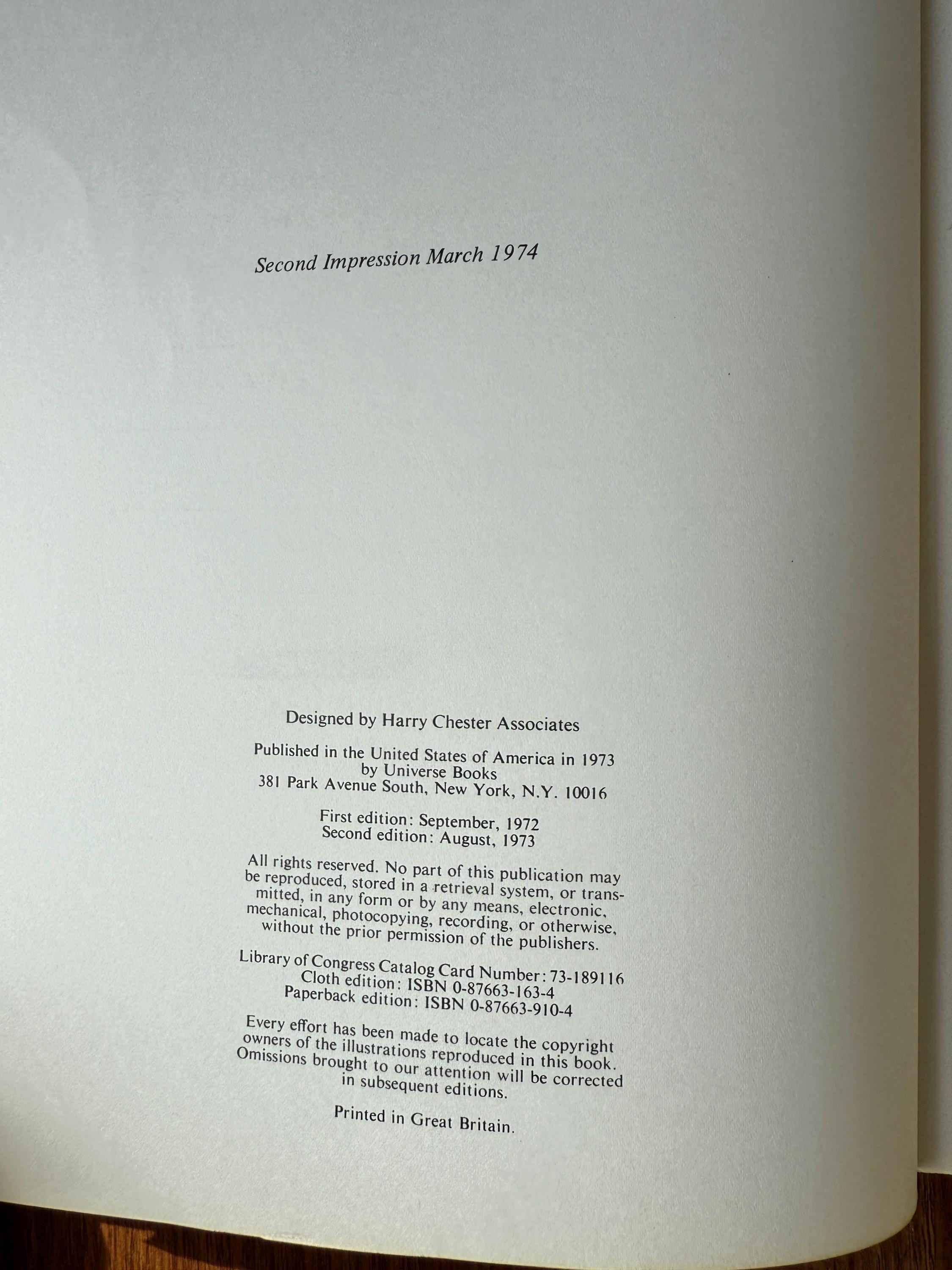 Second Impression March 1974

Designed by Harry Chester Associates

Published in the United States of America in 1973 by Universe Books 381 Park Avenue South, New York, N.Y. 10016

First edition: September, 1972
Second edition: August, 1973

All rights reserved. No part of this publication may be reproduced, stored in a retrieval system, or transmitted, in any form or by any means, electronic, mechanical, photocopying, recording, or otherwise, without the prior permission of the publishers.

Library of Congress Catalog Card Number: 73-189116
Cloth edition: ISBN 0-87663-163-4
Paperback edition: ISBN 0-87663-910-4

Every effort has been made to locate the copyright owners of the illustrations reproduced in this book. Omissions brought to our attention will be corrected in subsequent editions.

Printed in Great Britain.